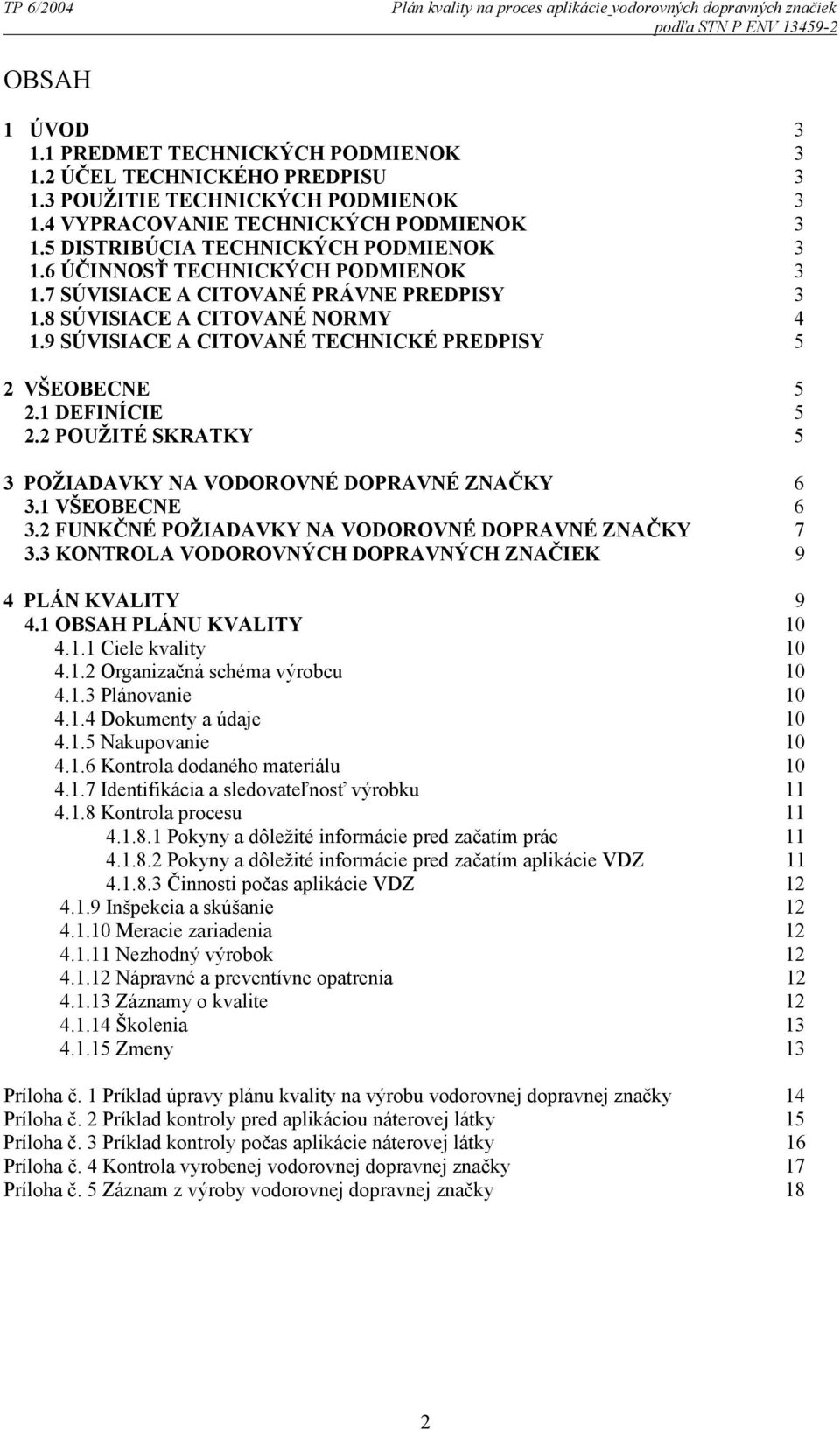 TP 6/2004 Plán kvality na proces aplikácie vodorovných dopravných značiek podľa STN P ENV 13459-2

OBSAH

1 ÚVOD 3
1.1 PREDMET TECHNICKÝCH PODMIENOK 3
1.2 ÚČEL TECHNICKÉHO PREDPISU 3
1.3 POUŽITIE TECHNICKÝCH PODMIENOK 3
1.4 VYPRACOVANIE TECHNICKÝCH PODMIENOK 3
1.5 DISTRIBÚCIA TECHNICKÝCH PODMIENOK 3
1.6 ÚČINNOSŤ TECHNICKÝCH PODMIENOK 3
1.7 SÚVISIACE A CITOVANÉ PRÁVNE PREDPISY 3
1.8 SÚVISIACE A CITOVANÉ NORMY 4
1.9 SÚVISIACE A CITOVANÉ TECHNICKÉ PREDPISY 5

2 VŠEOBECNE 5
2.1 DEFINÍCIE 5
2.2 POUŽITÉ SKRATKY 5

3 POŽIADAVKY NA VODOROVNÉ DOPRAVNÉ ZNAČKY 6
3.1 VŠEOBECNE 6
3.2 FUNKČNÉ POŽIADAVKY NA VODOROVNÉ DOPRAVNÉ ZNAČKY 7
3.3 KONTROLA VODOROVNÝCH DOPRAVNÝCH ZNAČIEK 9

4 PLÁN KVALITY 9
4.1 OBSAH PLÁNU KVALITY 10
4.1.1 Ciele kvality 10
4.1.2 Organizačná schéma výrobcu 10
4.1.3 Plánovanie 10
4.1.4 Dokumenty a údaje 10
4.1.5 Nakupovanie 10
4.1.6 Kontrola dodaného materiálu 10
4.1.7 Identifikácia a sledovateľnosť výrobku 11
4.1.8 Kontrola procesu 11
4.1.8.1 Pokyny a dôležité informácie pred začatím prác 11
4.1.8.2 Pokyny a dôležité informácie pred začatím aplikácie VDZ 11
4.1.8.3 Činnosti počas aplikácie VDZ 12
4.1.9 Inšpekcia a skúšanie 12
4.1.10 Meracie zariadenia 12
4.1.11 Nezhodný výrobok 12
4.1.12 Nápravné a preventívne opatrenia 12
4.1.13 Záznamy o kvalite 12
4.1.14 Školenia 13
4.1.15 Zmeny 13

Príloha č. 1 Príklad úpravy plánu kvality na výrobu vodorovnej dopravnej značky 14
Príloha č. 2 Príklad kontroly pred aplikáciou náterovej látky 15
Príloha č. 3 Príklad kontroly počas aplikácie náterovej látky 16
Príloha č. 4 Kontrola vyrobenej vodorovnej dopravnej značky 17
Príloha č. 5 Záznam z výroby vodorovnej dopravnej značky 18

2